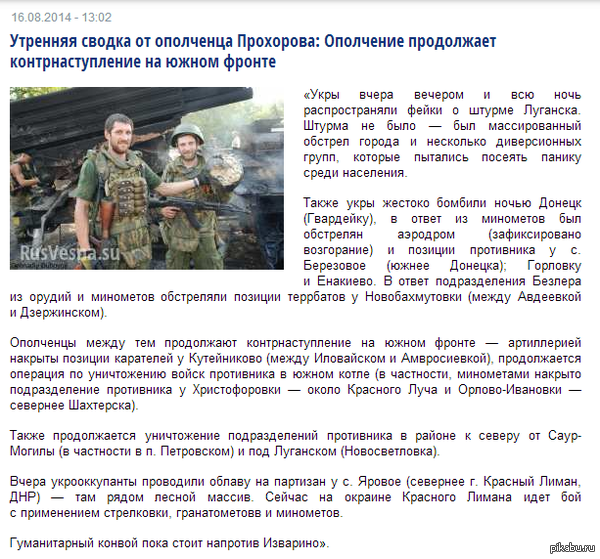 16.08.2014 - 13:02

Утренняя сводка от ополченца Прохорова: Ополчение продолжает контрнаступление на южном фронте

RusVesna.su

«Укры вчера вечером и всю ночь распространяли фейки о штурме Луганска. Штурма не было — был массированный обстрел города и несколько диверсионных групп, которые пытались посеять панику среди населения.

Также укры жестоко бомбили ночью Донецк (Гвардейку), в ответ из минометов был обстрелян аэродром (зафиксировано возгорание) и позиции противника у с. Березовое (южнее Донецка); Горловку и Енакиево. В ответ подразделения Безлера из орудий и минометов обстреляли позиции террбатов у Новобахмутовки (между Авдеевкой и Дзержинском).

Ополченцы между тем продолжают контрнаступление на южном фронте — артиллерией накрыты позиции карателей у Кутейниково (между Иловайском и Амвросиевкой), продолжается операция по уничтожению войск противника в южном котле (в частности, минометами накрыто подразделение противника у Христофоровки — около Красного Луча и Орлово-Ивановки — севернее Шахтерска).

Также продолжается уничтожение подразделений противника в районе к северу от Саур-Могилы (в частности в п. Петровском) и под Луганском (Новосветловка).

Вчера укрооккупанты проводили облаву на партизан у с. Яровое (севернее г. Красный Лиман, ДНР) — там рядом лесной массив. Сейчас на окраине Красного Лимана идет бой с применением стрелковки, гранатометовв и минометов.

Гуманитарный конвой пока стоит напротив Изварино».

pikabu.ru